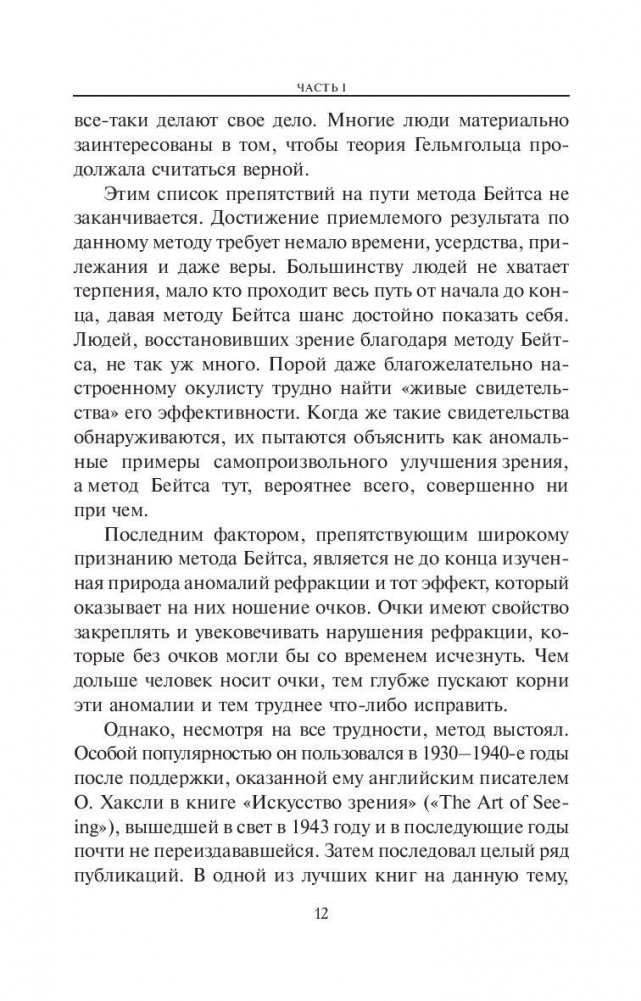 ЧАСТЬ I

все-таки делают свое дело. Многие люди материально заинтересованы в том, чтобы теория Гельмгольца продолжала считаться верной.

Этим список препятствий на пути метода Бейтса не заканчивается. Достижение приемлемого результата по данному методу требует немало времени, усердства, прилежания и даже веры. Большинству людей не хватает терпения, мало кто проходит весь путь от начала до конца, давая методу Бейтса шанс достойно показать себя. Людей, восстановивших зрение благодаря методу Бейтса, не так уж много. Порой даже благожелательно настроенному окулисту трудно найти «живые свидетельства» его эффективности. Когда же такие свидетельства обнаруживаются, их пытаются объяснить как аномальные примеры самопроизвольного улучшения зрения, а метод Бейтса тут, вероятнее всего, совершенно ни при чем.

Последним фактором, препятствующим широкому признанию метода Бейтса, является не до конца изученная природа аномалий рефракции и тот эффект, который оказывает на них ношение очков. Очки имеют свойство закреплять и увековечивать нарушения рефракции, которые без очков могли бы со временем исчезнуть. Чем дольше человек носит очки, тем глубже пускают корни эти аномалии и тем труднее что-либо исправить.

Однако, несмотря на все трудности, метод выстоял. Особой популярностью он пользовался в 1930–1940-е годы после поддержки, оказанной ему английским писателем О. Хаксли в книге «Искусство зрения» («The Art of Seeing»), вышедшей в свет в 1943 году и в последующие годы почти не переиздававшейся. Затем последовал целый ряд публикаций. В одной из лучших книг на данную тему,

12